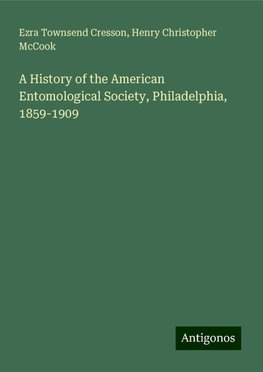 Ezra Townsend Cresson, Henry Christopher McCook

A History of the American Entomological Society, Philadelphia, 1859-1909

Antigonos